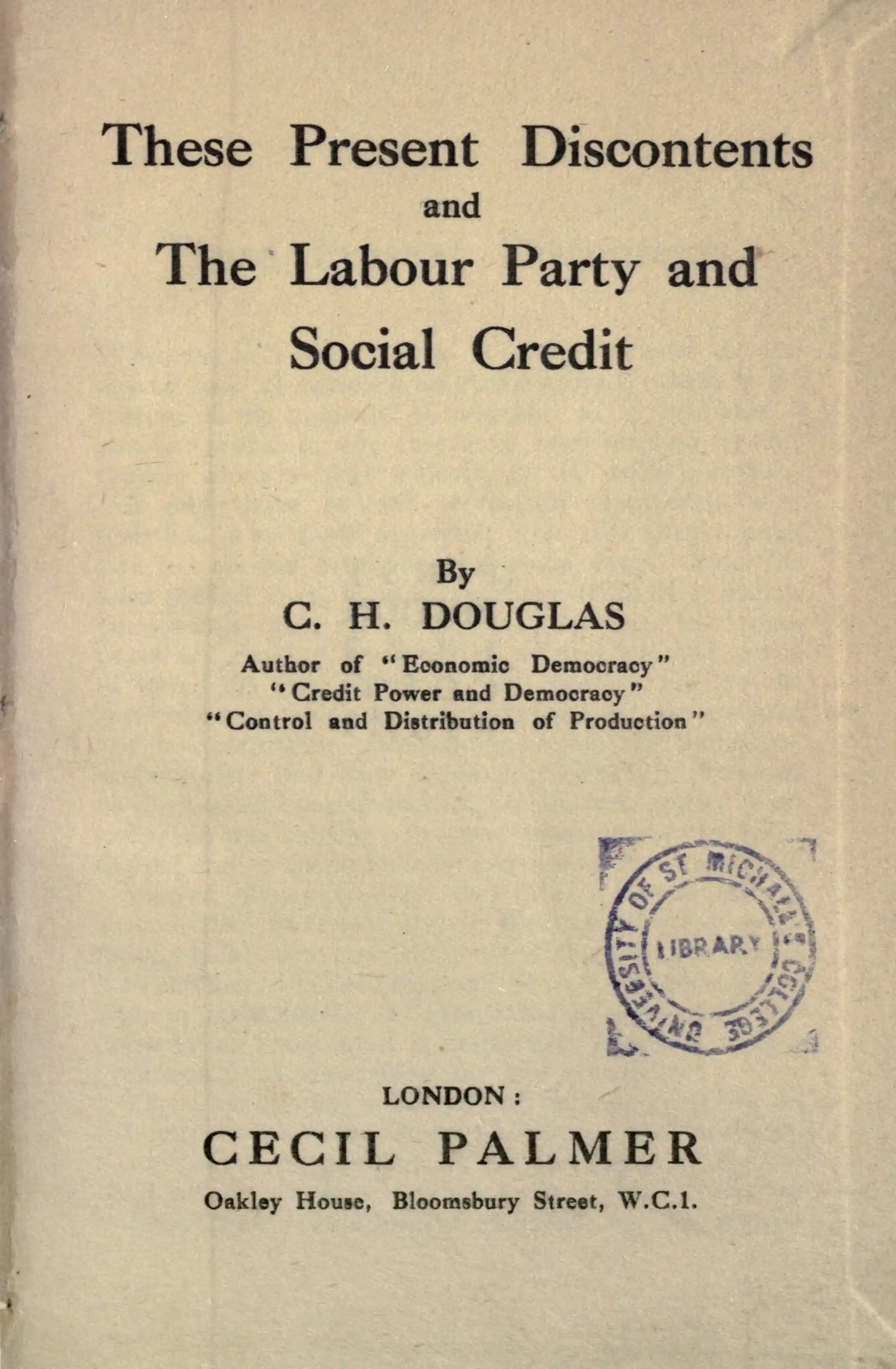 These Present Discontents
and
The Labour Party and
Social Credit

By
C. H. DOUGLAS
Author of "Economic Democracy"
"Credit Power and Democracy"
"Control and Distribution of Production"

UNIVERSITY OF ST MICHAEL'S COLLEGE
LIBRARY

LONDON:
CECIL PALMER
Oakley House, Bloomsbury Street, W.C.1.